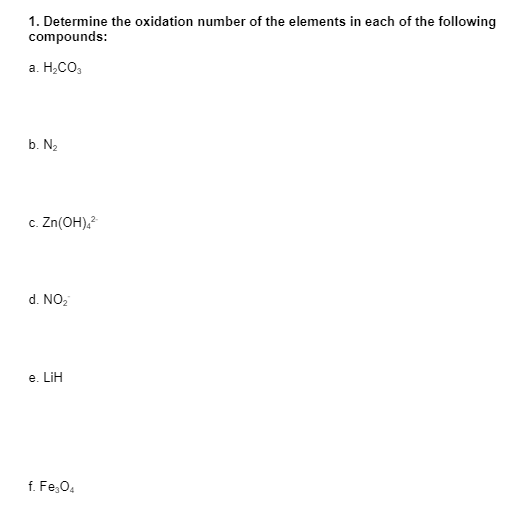 1. Determine the oxidation number of the elements in each of the following compounds:

a. $H_2CO_3$

b. $N_2$

c. $Zn(OH)_4^{2-}$

d. $NO_2^-$

e. LiH

f. $Fe_3O_4$